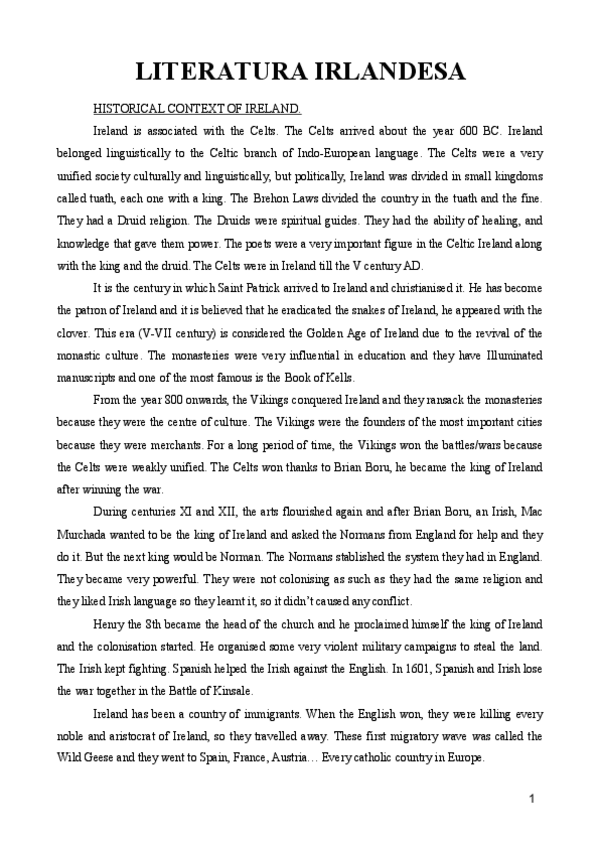 LITERATURA IRLANDESA

HISTORICAL CONTEXT OF IRELAND.

Ireland is associated with the Celts. The Celts arrived about the year 600 BC. Ireland belonged linguistically to the Celtic branch of Indo-European language. The Celts were a very unified society culturally and linguistically, but politically, Ireland was divided in small kingdoms called tuath, each one with a king. The Brehon Laws divided the country in the tuath and the fine. They had a Druid religion. The Druids were spiritual guides. They had the ability of healing, and knowledge that gave them power. The poets were a very important figure in the Celtic Ireland along with the king and the druid. The Celts were in Ireland till the V century AD.

It is the century in which Saint Patrick arrived to Ireland and christianised it. He has become the patron of Ireland and it is believed that he eradicated the snakes of Ireland, he appeared with the clover. This era (V-VII century) is considered the Golden Age of Ireland due to the revival of the monastic culture. The monasteries were very influential in education and they have Illuminated manuscripts and one of the most famous is the Book of Kells.

From the year 800 onwards, the Vikings conquered Ireland and they ransack the monasteries because they were the centre of culture. The Vikings were the founders of the most important cities because they were merchants. For a long period of time, the Vikings won the battles/wars because the Celts were weakly unified. The Celts won thanks to Brian Boru, he became the king of Ireland after winning the war.

During centuries XI and XII, the arts flourished again and after Brian Boru, an Irish, Mac Murchada wanted to be the king of Ireland and asked the Normans from England for help and they do it. But the next king would be Norman. The Normans stablished the system they had in England. They became very powerful. They were not colonising as such as they had the same religion and they liked Irish language so they learnt it, so it didn't caused any conflict.

Henry the 8th became the head of the church and he proclaimed himself the king of Ireland and the colonisation started. He organised some very violent military campaigns to steal the land. The Irish kept fighting. Spanish helped the Irish against the English. In 1601, Spanish and Irish lose the war together in the Battle of Kinsale.

Ireland has been a country of immigrants. When the English won, they were killing every noble and aristocrat of Ireland, so they travelled away. These first migratory wave was called the Wild Geese and they went to Spain, France, Austria… Every catholic country in Europe.

1